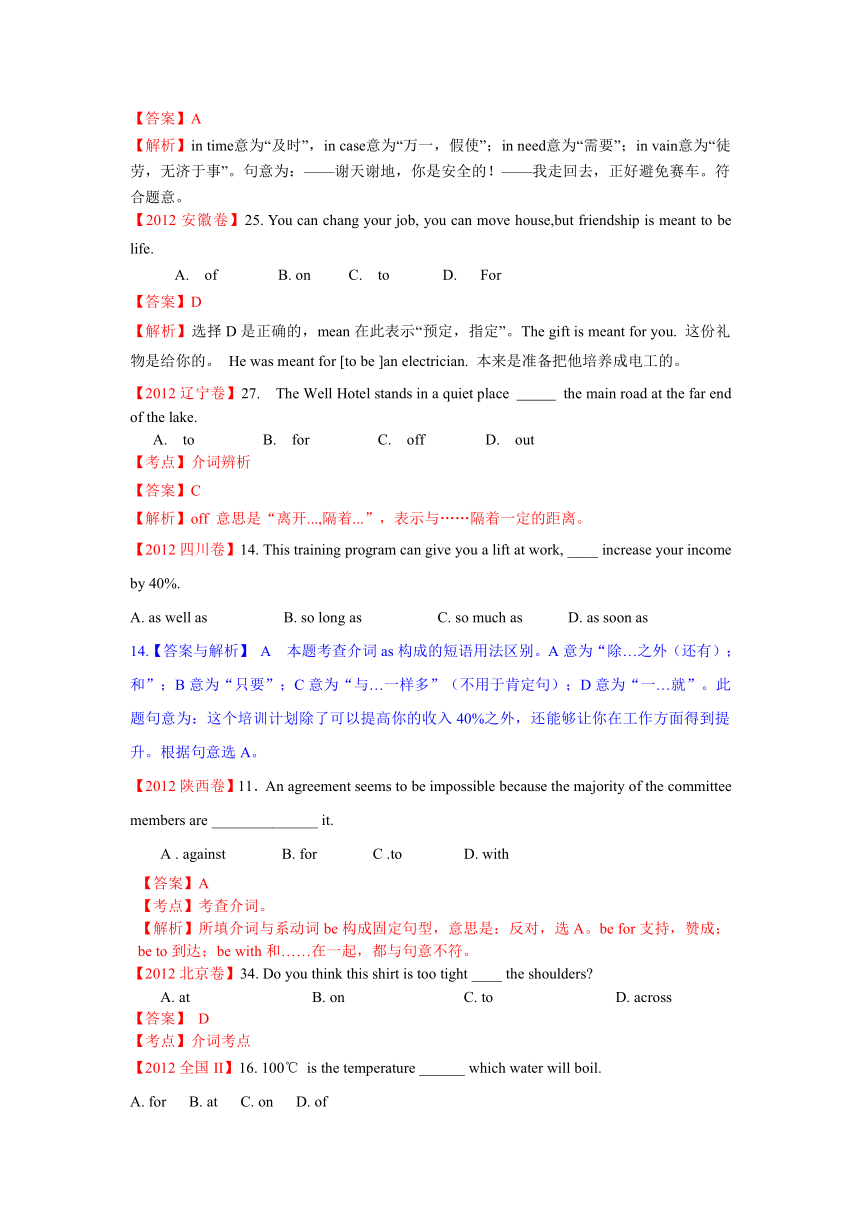 【答案】A

【解析】in time意为“及时”，in case意为“万一，假使”；in need意为“需要”；in vain意为“徒劳，无济于事”。句意为：——谢天谢地，你是安全的！——我走回去，正好避免赛车。符合题意。

【2012 安徽卷】25. You can chang your job, you can move house,but friendship is meant to be life.

A. of B. on C. to D. For

【答案】D

【解析】选择 D 是正确的，mean 在此表示“预定，指定”。The gift is meant for you. 这份礼物是给你的。 He was meant for [to be ]an electrician. 本来是准备把他培养成电工的。

【2012 辽宁卷】27. The Well Hotel stands in a quiet place _____ the main road at the far end of the lake.

A. to B. for C. off D. out

【考点】介词辨析

【答案】C

【解析】off 意思是“离开...,隔着...”，表示与……隔着一定的距离。

【2012 四川卷】14. This training program can give you a lift at work, ____ increase your income by 40%.

A. as well as B. so long as C. so much as D. as soon as

14.【答案与解析】 A 本题考查介词 as 构成的短语用法区别。A 意为“除…之外（还有）；和”；B 意为“只要”；C 意为“与…一样多”（不用于肯定句）；D 意为“一…就”。此题句意为：这个培训计划除了可以提高你的收入 40%之外，还能够让你在工作方面得到提升。根据句意选 A。

【2012 陕西卷】11．An agreement seems to be impossible because the majority of the committee members are ______________ it.

A . against B. for C .to D. with

【答案】A

【考点】考查介词。

【解析】所填介词与系动词 be 构成固定句型，意思是：反对，选 A。be for 支持，赞成；be to 到达；be with 和……在一起，都与句意不符。

【2012 北京卷】34. Do you think this shirt is too tight ____ the shoulders?

A. at B. on C. to D. across

【答案】 D

【考点】介词考点

【2012 全国 II】16. 100℃ is the temperature ______ which water will boil.

A. for B. at C. on D. of